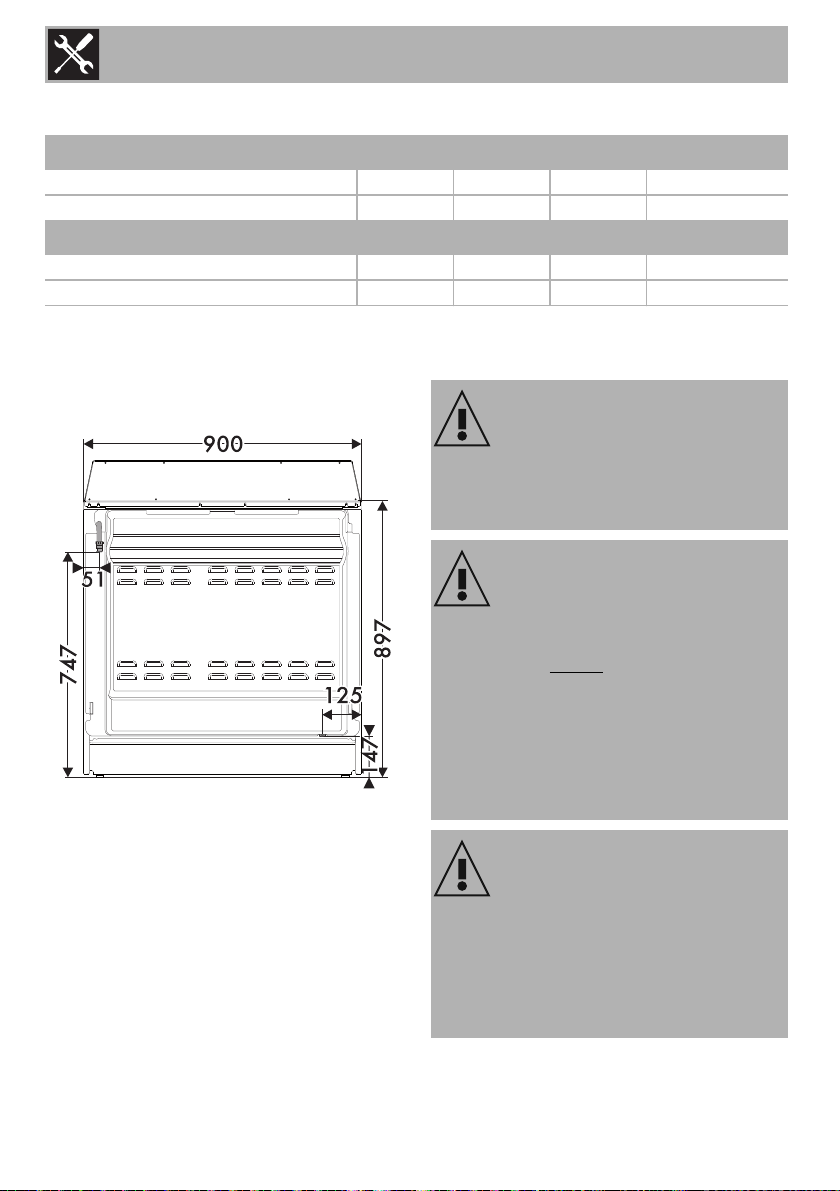 900

51

747

897

125

147